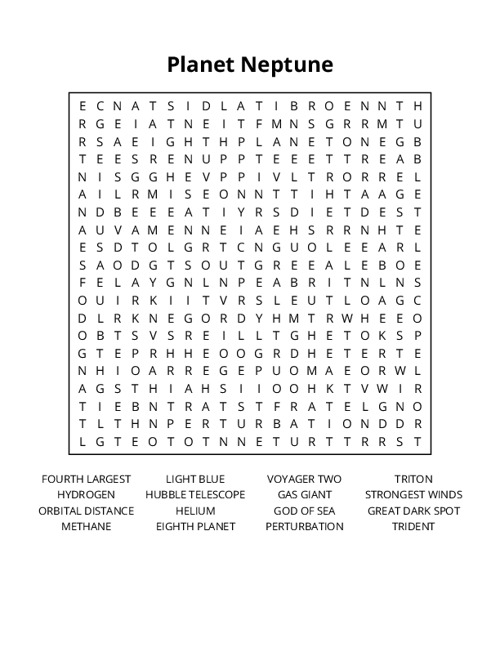 Planet Neptune

E C N A T S I D L A T I B R O E N N T H
R G E I A T N E I T F M N S G R R M T U
R S A E I G H T H P L A N E T O N E G B
T E E S R E N U P P T E E E T T R E A B
N I S G G H E V P P I V L T R O R R E L
A I L R M I S E O N N T T I H T A A G E
N D B E E E A T I Y R S D I E T D E S T
A U V A M E N N E I A E H S R R N H T E
E S D T O L G R T C N G U O L E E A R L
S A O D G T S O U T G R E E A L E B O E
F E L A Y G N L N P E A B R I T N L N S
O U I R K I I T V R S L E U T L O A G C
D L R K N E G O R D Y H M T R W H E E O
O B T S V S R E I L L T G H E T O K S P
G T E P R H H E O O G R D H E T E R T E
N H I O A R R E G E P U O M A E O R W L
A G S T H I A H S I I O O H K T V W I R
T I E B N T R A T S T F R A T E L G N O
T L T H N P E R T U R B A T I O N D D R
L G T E O T O T N N E T U R T T R R S T

FOURTH LARGEST
HYDROGEN
ORBITAL DISTANCE
METHANE

LIGHT BLUE
HUBBLE TELESCOPE
HELIUM
EIGHTH PLANET

VOYAGER TWO
GAS GIANT
GOD OF SEA
PERTURBATION

TRITON
STRONGEST WINDS
GREAT DARK SPOT
TRIDENT